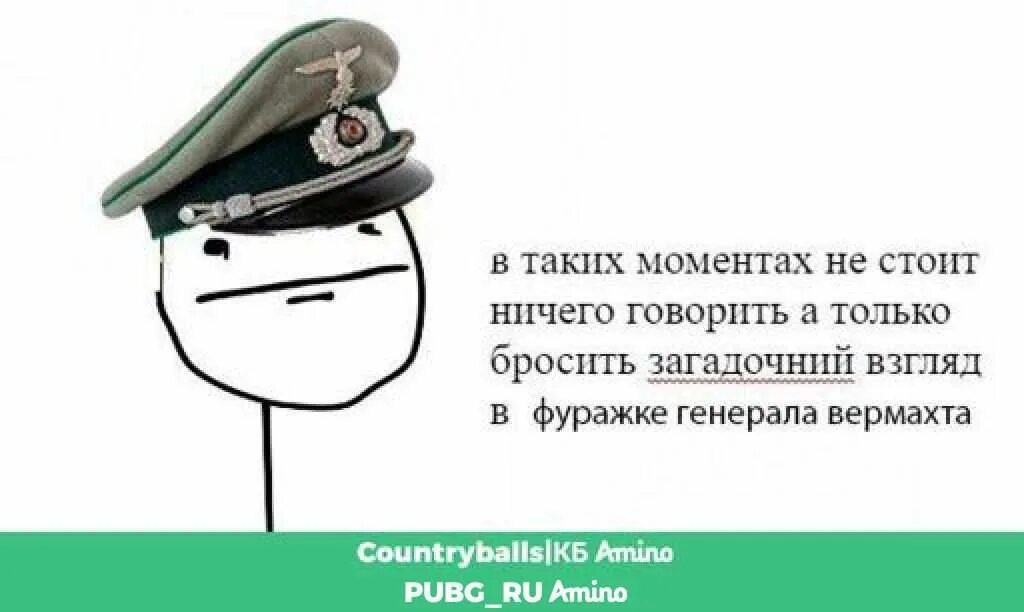 в таких моментах не стоит ничего говорить а только бросить загадочний взгляд в фуражке генерала вермахта

Countryballs|КБ Amino
PUBG_RU Amino